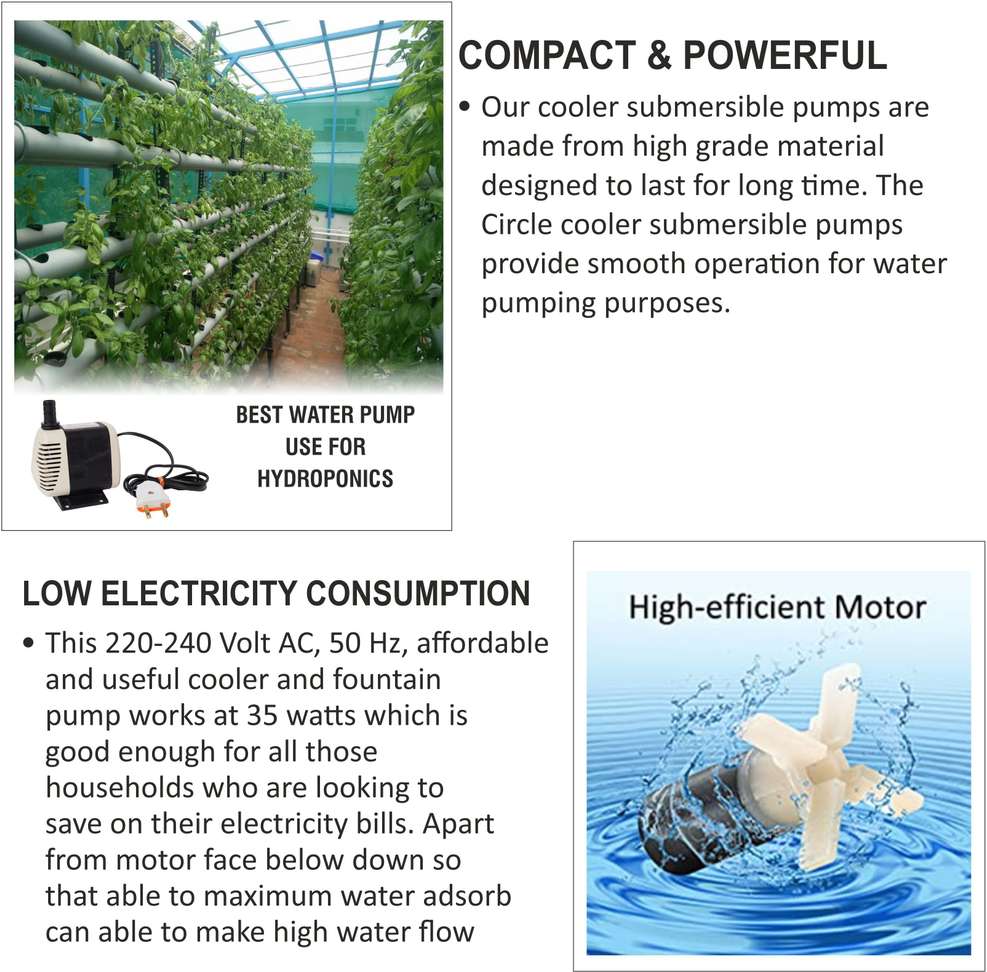 BEST WATER PUMP
USE FOR
HYDROPONICS

COMPACT & POWERFUL

• Our cooler submersible pumps are made from high grade material designed to last for long time. The Circle cooler submersible pumps provide smooth operation for water pumping purposes.

LOW ELECTRICITY CONSUMPTION

• This 220-240 Volt AC, 50 Hz, affordable and useful cooler and fountain pump works at 35 watts which is good enough for all those households who are looking to save on their electricity bills. Apart from motor face below down so that able to maximum water adsorb can able to make high water flow

High-efficient Motor